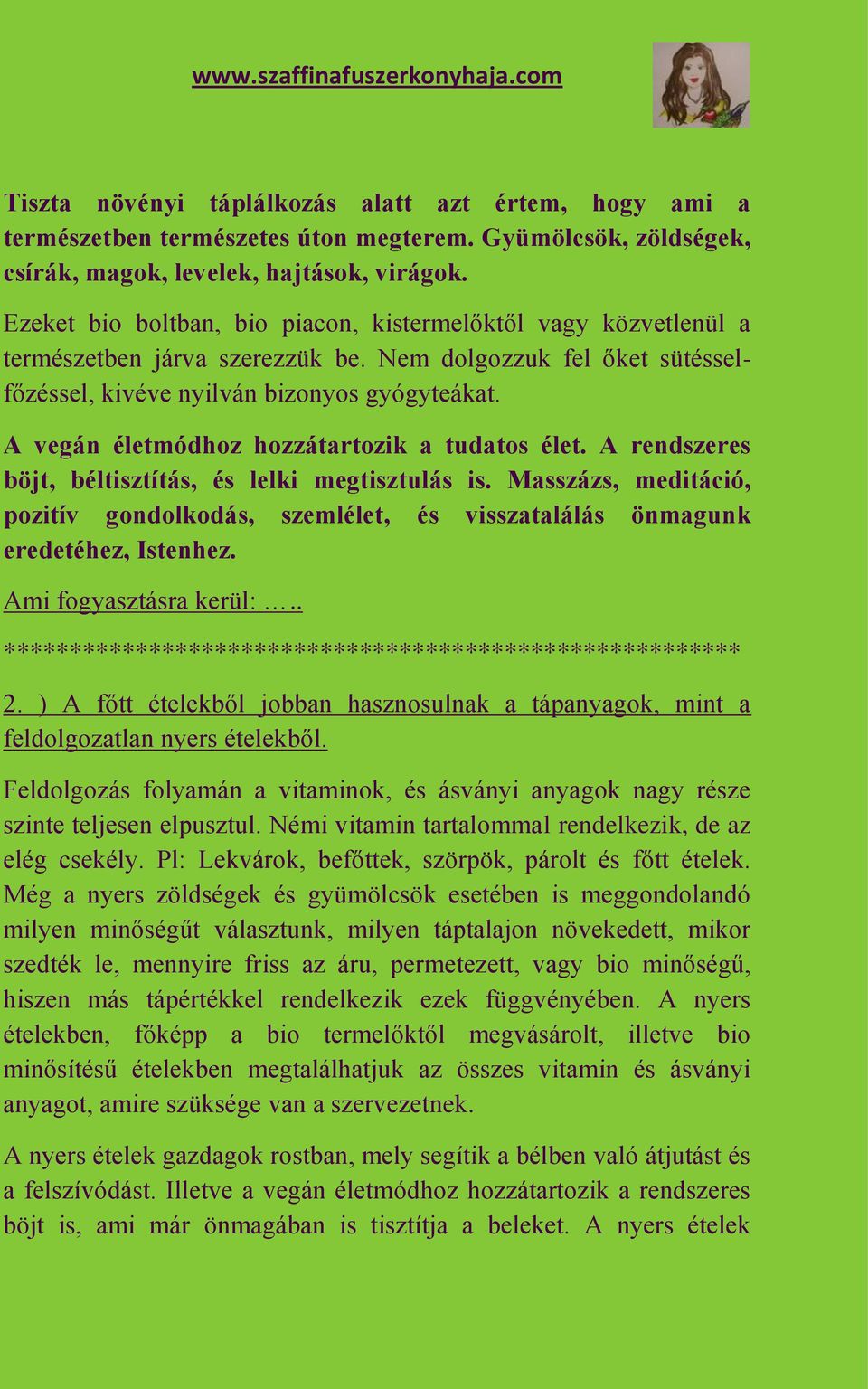 www.szaffinafuszerkonyhaja.com

Tiszta növényi táplálkozás alatt azt értem, hogy ami a természetben természetes úton megterem. Gyümölcsök, zöldségek, csírák, magok, levelek, hajtások, virágok.

Ezeket bio boltban, bio piacon, kistermelőktől vagy közvetlenül a természetben járva szerezzük be. Nem dolgozzuk fel őket sütéssel-főzéssel, kivéve nyilván bizonyos gyógyteákat.

A vegán életmódhoz hozzátartozik a tudatos élet. A rendszeres böjt, béltisztítás, és lelki megtisztulás is. Masszázs, meditáció, pozitív gondolkodás, szemlélet, és visszatalálás önmagunk eredetéhez, Istenhez.

Ami fogyasztásra kerül: …..

********************************************************

2. ) A főtt ételekből jobban hasznosulnak a tápanyagok, mint a feldolgozatlan nyers ételekből.

Feldolgozás folyamán a vitaminok, és ásványi anyagok nagy része szinte teljesen elpusztul. Némi vitamin tartalommal rendelkezik, de az elég csekély. Pl: Lekvárok, befőttek, szörpök, párolt és főtt ételek. Még a nyers zöldségek és gyümölcsök esetében is meggondolandó milyen minőségűt választunk, milyen táptalajon növekedett, mikor szedték le, mennyire friss az áru, permetezett, vagy bio minőségű, hiszen más tápértékkel rendelkezik ezek függvényében. A nyers ételekben, főképp a bio termelőktől megvásárolt, illetve bio minősítésű ételekben megtalálhatjuk az összes vitamin és ásványi anyagot, amire szüksége van a szervezetnek.

A nyers ételek gazdagok rostban, mely segítik a bélben való átjutást és a felszívódást. Illetve a vegán életmódhoz hozzátartozik a rendszeres böjt is, ami már önmagában is tisztítja a beleket. A nyers ételek